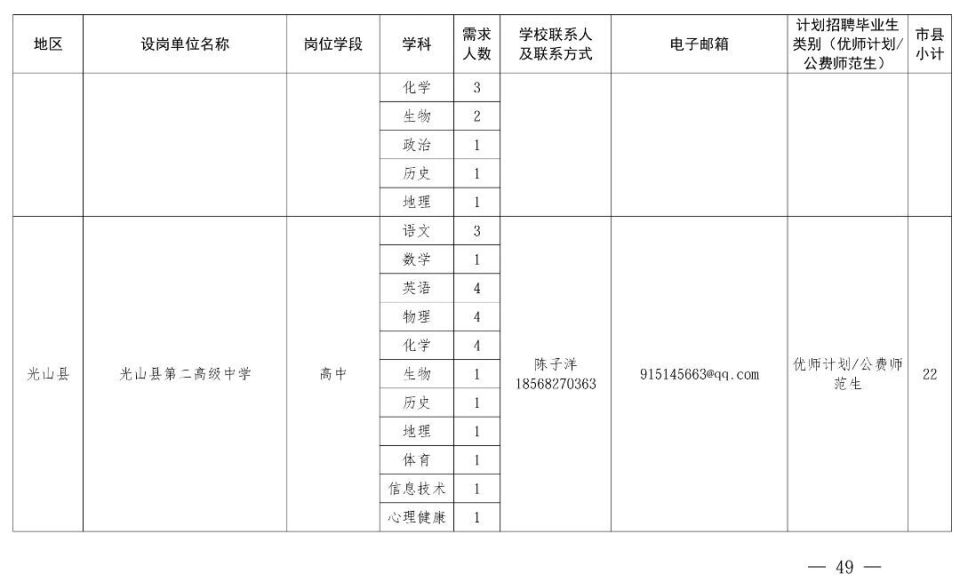 | 地区 | 设岗单位名称 | 岗位学段 | 学科 | 需求人数 | 学校联系人及联系方式 | 电子邮箱 | 计划招聘毕业生类别（优师计划/公费师范生） | 市县小计 |
|---|---|---|---|---|---|---|---|---|
| | | | 化学 | 3 | | | | |
| | | | 生物 | 2 | | | | |
| | | | 政治 | 1 | | | | |
| | | | 历史 | 1 | | | | |
| | | | 地理 | 1 | | | | |
| 光山县 | 光山县第二高级中学 | 高中 | 语文 | 3 | 陈子洋 18568270363 | 915145663@qq.com | 优师计划/公费师范生 | 22 |
| | | | 数学 | 1 | | | | |
| | | | 英语 | 4 | | | | |
| | | | 物理 | 4 | | | | |
| | | | 化学 | 4 | | | | |
| | | | 生物 | 1 | | | | |
| | | | 历史 | 1 | | | | |
| | | | 地理 | 1 | | | | |
| | | | 体育 | 1 | | | | |
| | | | 信息技术 | 1 | | | | |
| | | | 心理健康 | 1 | | | | |

— 49 —